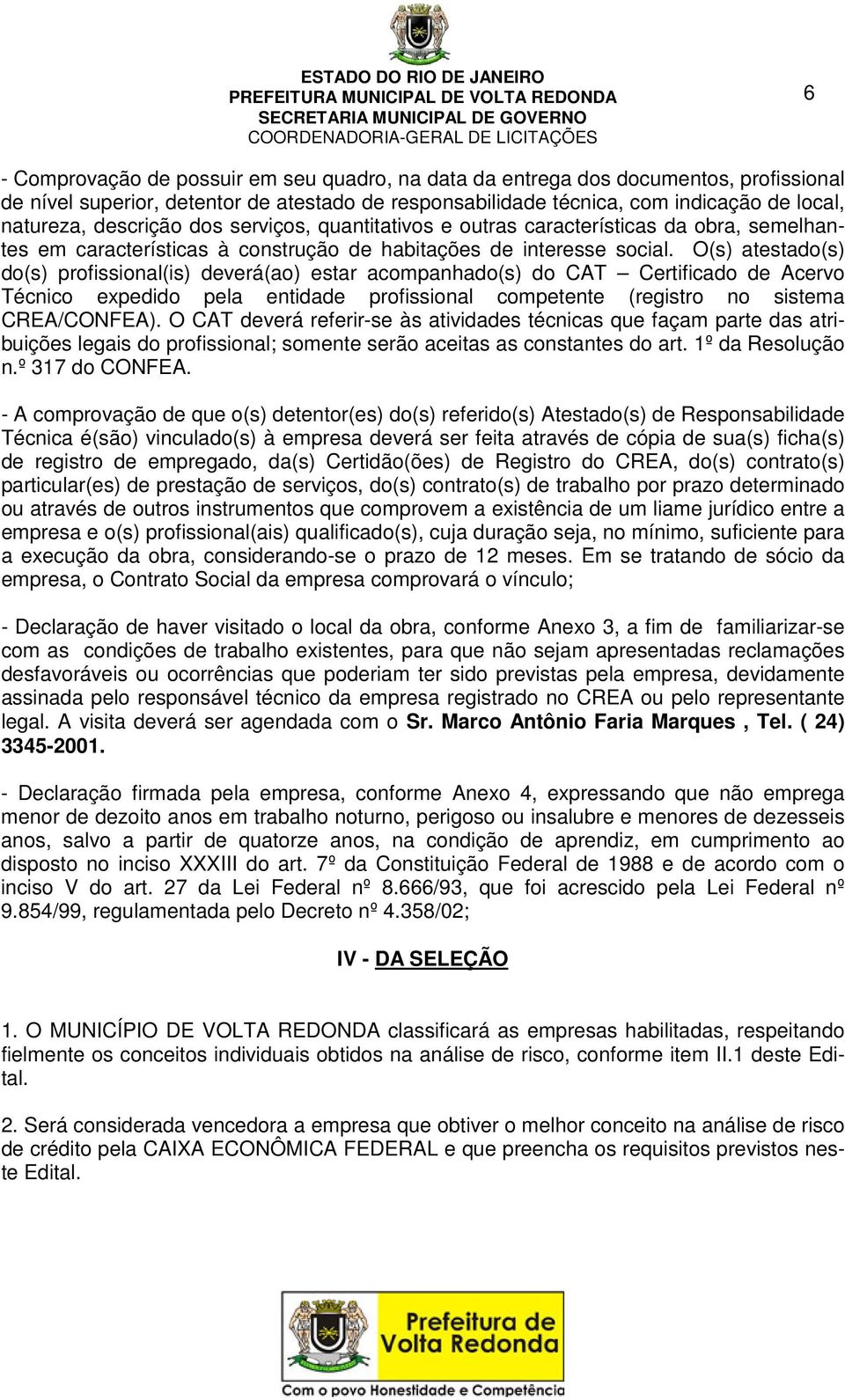 ESTADO DO RIO DE JANEIRO
PREFEITURA MUNICIPAL DE VOLTA REDONDA
SECRETARIA MUNICIPAL DE GOVERNO
COORDENADORIA-GERAL DE LICITAÇÕES

6

- Comprovação de possuir em seu quadro, na data da entrega dos documentos, profissional de nível superior, detentor de atestado de responsabilidade técnica, com indicação de local, natureza, descrição dos serviços, quantitativos e outras características da obra, semelhantes em características à construção de habitações de interesse social. O(s) atestado(s) do(s) profissional(is) deverá(ao) estar acompanhado(s) do CAT – Certificado de Acervo Técnico expedido pela entidade profissional competente (registro no sistema CREA/CONFEA). O CAT deverá referir-se às atividades técnicas que façam parte das atribuições legais do profissional; somente serão aceitas as constantes do art. 1º da Resolução n.º 317 do CONFEA.

- A comprovação de que o(s) detentor(es) do(s) referido(s) Atestado(s) de Responsabilidade Técnica é(são) vinculado(s) à empresa deverá ser feita através de cópia de sua(s) ficha(s) de registro de empregado, da(s) Certidão(ões) de Registro do CREA, do(s) contrato(s) particular(es) de prestação de serviços, do(s) contrato(s) de trabalho por prazo determinado ou através de outros instrumentos que comprovem a existência de um liame jurídico entre a empresa e o(s) profissional(ais) qualificado(s), cuja duração seja, no mínimo, suficiente para a execução da obra, considerando-se o prazo de 12 meses. Em se tratando de sócio da empresa, o Contrato Social da empresa comprovará o vínculo;

- Declaração de haver visitado o local da obra, conforme Anexo 3, a fim de familiarizar-se com as condições de trabalho existentes, para que não sejam apresentadas reclamações desfavoráveis ou ocorrências que poderiam ter sido previstas pela empresa, devidamente assinada pelo responsável técnico da empresa registrado no CREA ou pelo representante legal. A visita deverá ser agendada com o Sr. Marco Antônio Faria Marques , Tel. ( 24) 3345-2001.

- Declaração firmada pela empresa, conforme Anexo 4, expressando que não emprega menor de dezoito anos em trabalho noturno, perigoso ou insalubre e menores de dezesseis anos, salvo a partir de quatorze anos, na condição de aprendiz, em cumprimento ao disposto no inciso XXXIII do art. 7º da Constituição Federal de 1988 e de acordo com o inciso V do art. 27 da Lei Federal nº 8.666/93, que foi acrescido pela Lei Federal nº 9.854/99, regulamentada pelo Decreto nº 4.358/02;

IV - DA SELEÇÃO

1. O MUNICÍPIO DE VOLTA REDONDA classificará as empresas habilitadas, respeitando fielmente os conceitos individuais obtidos na análise de risco, conforme item II.1 deste Edital.

2. Será considerada vencedora a empresa que obtiver o melhor conceito na análise de risco de crédito pela CAIXA ECONÔMICA FEDERAL e que preencha os requisitos previstos neste Edital.

Prefeitura de Volta Redonda
Com o povo Honestidade e Competência